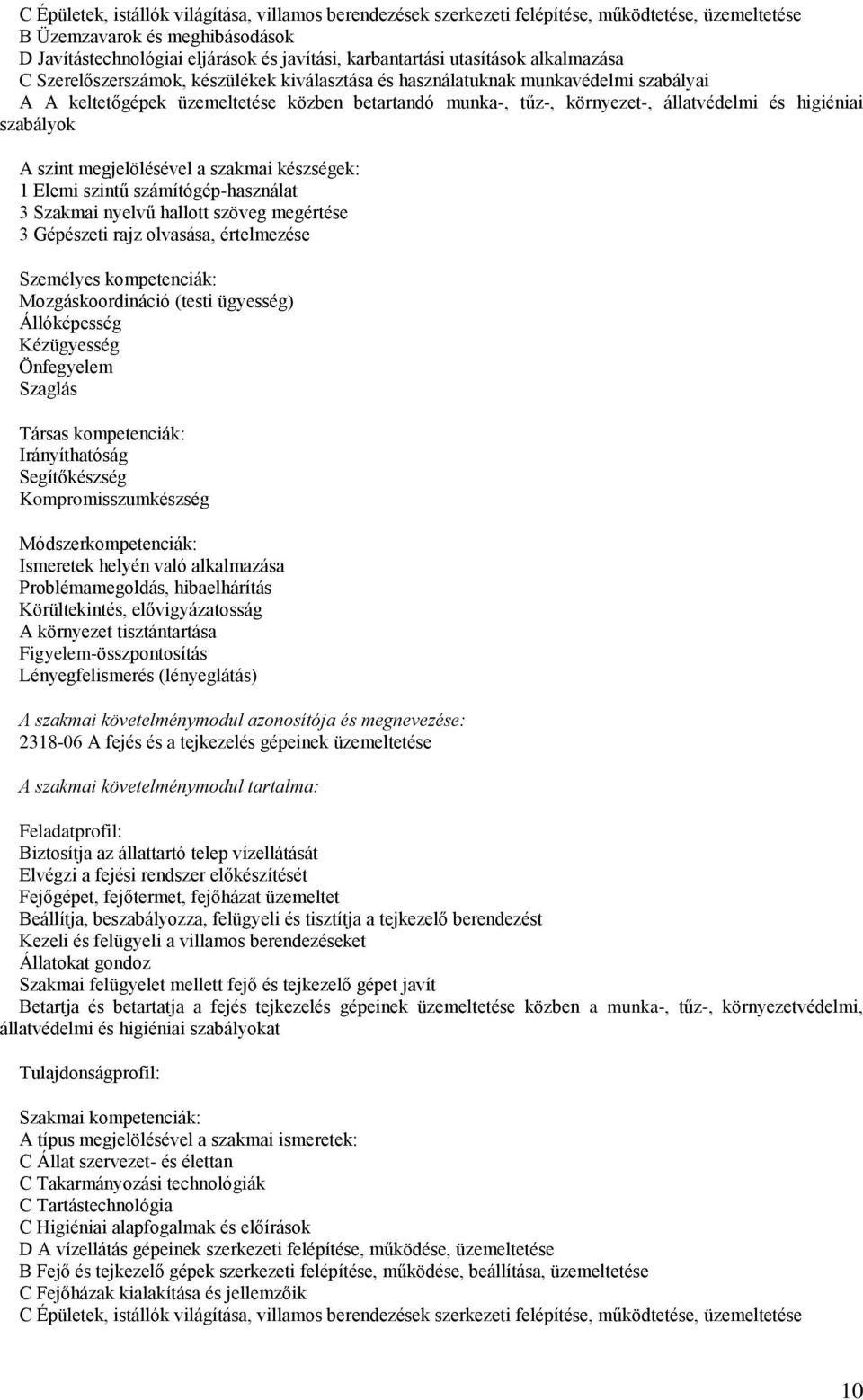 C Épületek, istállók világítása, villamos berendezések szerkezeti felépítése, működtetése, üzemeltetése
B Üzemzavarok és meghibásodások
D Javítástechnológiai eljárások és javítási, karbantartási utasítások alkalmazása
C Szerelőszerszámok, készülékek kiválasztása és használatuknak munkavédelmi szabályai
A A keltetőgépek üzemeltetése közben betartandó munka-, tűz-, környezet-, állatvédelmi és higiéniai szabályok

A szint megjelölésével a szakmai készségek:
1 Elemi szintű számítógép-használat
3 Szakmai nyelvű hallott szöveg megértése
3 Gépészeti rajz olvasása, értelmezése

Személyes kompetenciák:
Mozgáskoordináció (testi ügyesség)
Állóképesség
Kézügyesség
Önfegyelem
Szaglás

Társas kompetenciák:
Irányíthatóság
Segítőkészség
Kompromisszumkészség

Módszerkompetenciák:
Ismeretek helyén való alkalmazása
Problémamegoldás, hibaelhárítás
Körültekintés, elővigyázatosság
A környezet tisztántartása
Figyelem-összpontosítás
Lényegfelismerés (lényeglátás)

A szakmai követelménymodul azonosítója és megnevezése:
2318-06 A fejés és a tejkezelés gépeinek üzemeltetése

A szakmai követelménymodul tartalma:

Feladatprofil:
Biztosítja az állattartó telep vízellátását
Elvégzi a fejési rendszer előkészítését
Fejőgépet, fejőtermet, fejőházat üzemeltet
Beállítja, beszabályozza, felügyeli és tisztítja a tejkezelő berendezést
Kezeli és felügyeli a villamos berendezéseket
Állatokat gondoz
Szakmai felügyelet mellett fejő és tejkezelő gépet javít
Betartja és betartatja a fejés tejkezelés gépeinek üzemeltetése közben a munka-, tűz-, környezetvédelmi, állatvédelmi és higiéniai szabályokat

Tulajdonságprofil:

Szakmai kompetenciák:
A típus megjelölésével a szakmai ismeretek:
C Állat szervezet- és élettan
C Takarmányozási technológiák
C Tartástechnológia
C Higiéniai alapfogalmak és előírások
D A vízellátás gépeinek szerkezeti felépítése, működése, üzemeltetése
B Fejő és tejkezelő gépek szerkezeti felépítése, működése, beállítása, üzemeltetése
C Fejőházak kialakítása és jellemzőik
C Épületek, istállók világítása, villamos berendezések szerkezeti felépítése, működtetése, üzemeltetése

10